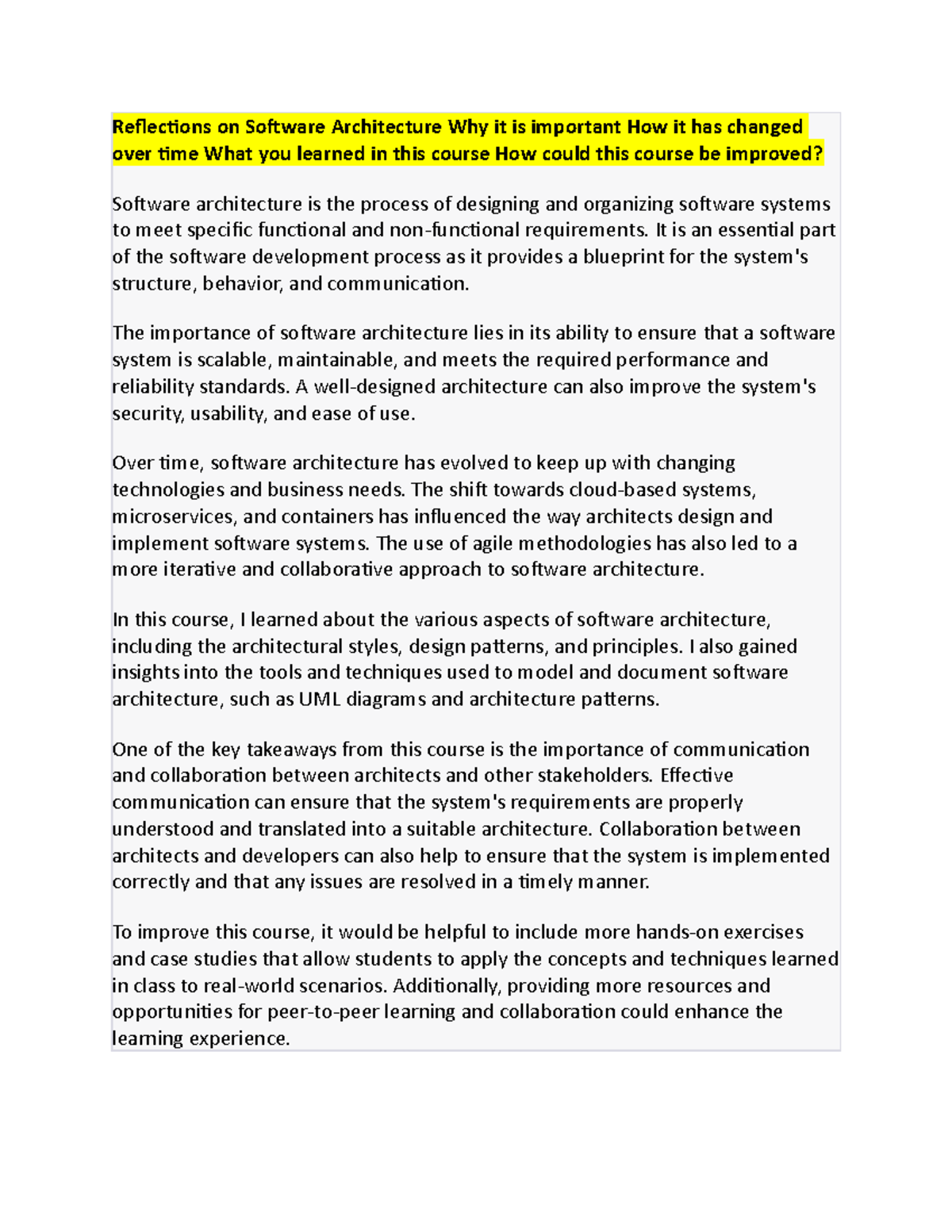 Reflections on Software Architecture Why it is important How it has changed over time What you learned in this course How could this course be improved?

Software architecture is the process of designing and organizing software systems to meet specific functional and non-functional requirements. It is an essential part of the software development process as it provides a blueprint for the system's structure, behavior, and communication.

The importance of software architecture lies in its ability to ensure that a software system is scalable, maintainable, and meets the required performance and reliability standards. A well-designed architecture can also improve the system's security, usability, and ease of use.

Over time, software architecture has evolved to keep up with changing technologies and business needs. The shift towards cloud-based systems, microservices, and containers has influenced the way architects design and implement software systems. The use of agile methodologies has also led to a more iterative and collaborative approach to software architecture.

In this course, I learned about the various aspects of software architecture, including the architectural styles, design patterns, and principles. I also gained insights into the tools and techniques used to model and document software architecture, such as UML diagrams and architecture patterns.

One of the key takeaways from this course is the importance of communication and collaboration between architects and other stakeholders. Effective communication can ensure that the system's requirements are properly understood and translated into a suitable architecture. Collaboration between architects and developers can also help to ensure that the system is implemented correctly and that any issues are resolved in a timely manner.

To improve this course, it would be helpful to include more hands-on exercises and case studies that allow students to apply the concepts and techniques learned in class to real-world scenarios. Additionally, providing more resources and opportunities for peer-to-peer learning and collaboration could enhance the learning experience.